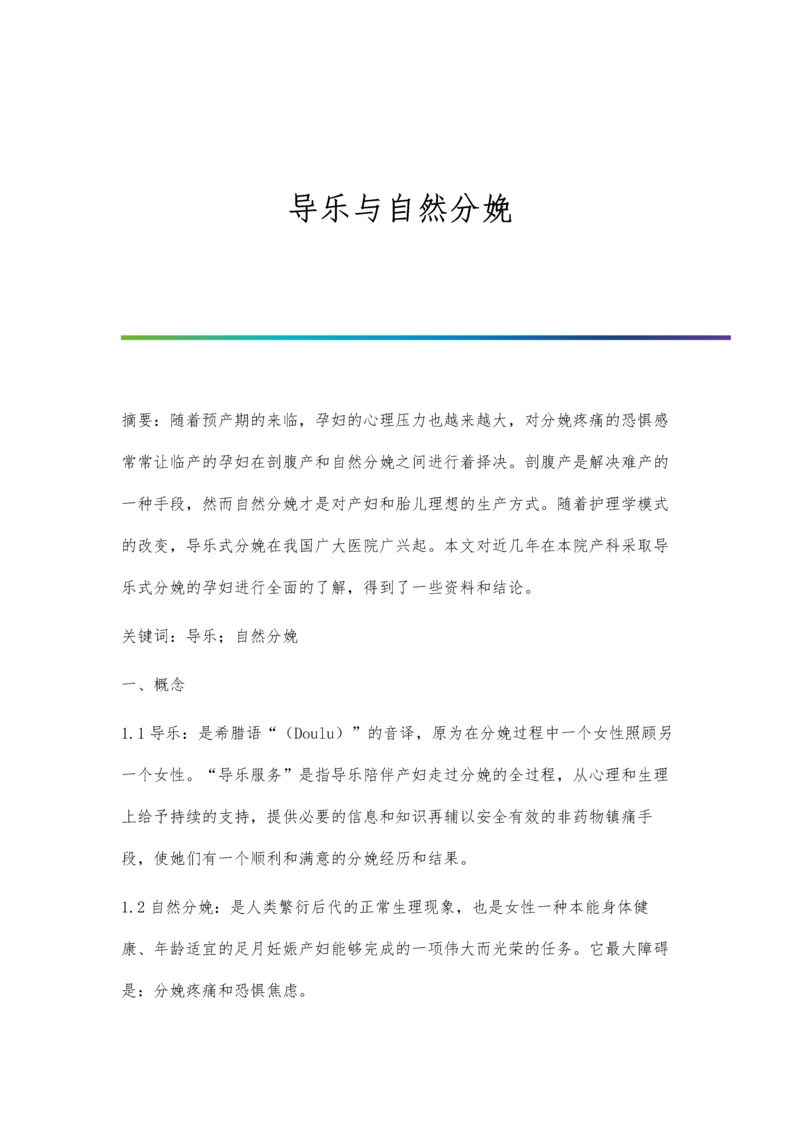 导乐与自然分娩

摘要：随着预产期的来临，孕妇的心理压力也越来越大，对分娩疼痛的恐惧感常常让临产的孕妇在剖腹产和自然分娩之间进行着择决。剖腹产是解决难产的一种手段，然而自然分娩才是对产妇和胎儿理想的生产方式。随着护理学模式的改变，导乐式分娩在我国广大医院广兴起。本文对近几年在本院产科采取导乐式分娩的孕妇进行全面的了解，得到了一些资料和结论。

关键词：导乐；自然分娩

一、概念

1.1 导乐：是希腊语“（Doulu）”的音译，原为在分娩过程中一个女性照顾另一个女性。“导乐服务”是指导乐陪伴产妇走过分娩的全过程，从心理和生理上给予持续的支持，提供必要的信息和知识再辅以安全有效的非药物镇痛手段，使她们有一个顺利和满意的分娩经历和结果。

1.2 自然分娩：是人类繁衍后代的正常生理现象，也是女性一种本能身体健康、年龄适宜的足月妊娠产妇能够完成的一项伟大而光荣的任务。它最大障碍是：分娩疼痛和恐惧焦虑。